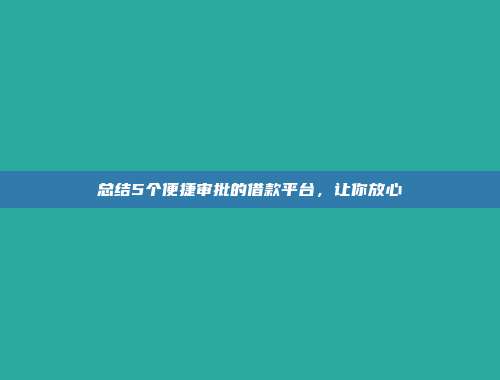 总结5个便捷审批的借款平台，让你放心